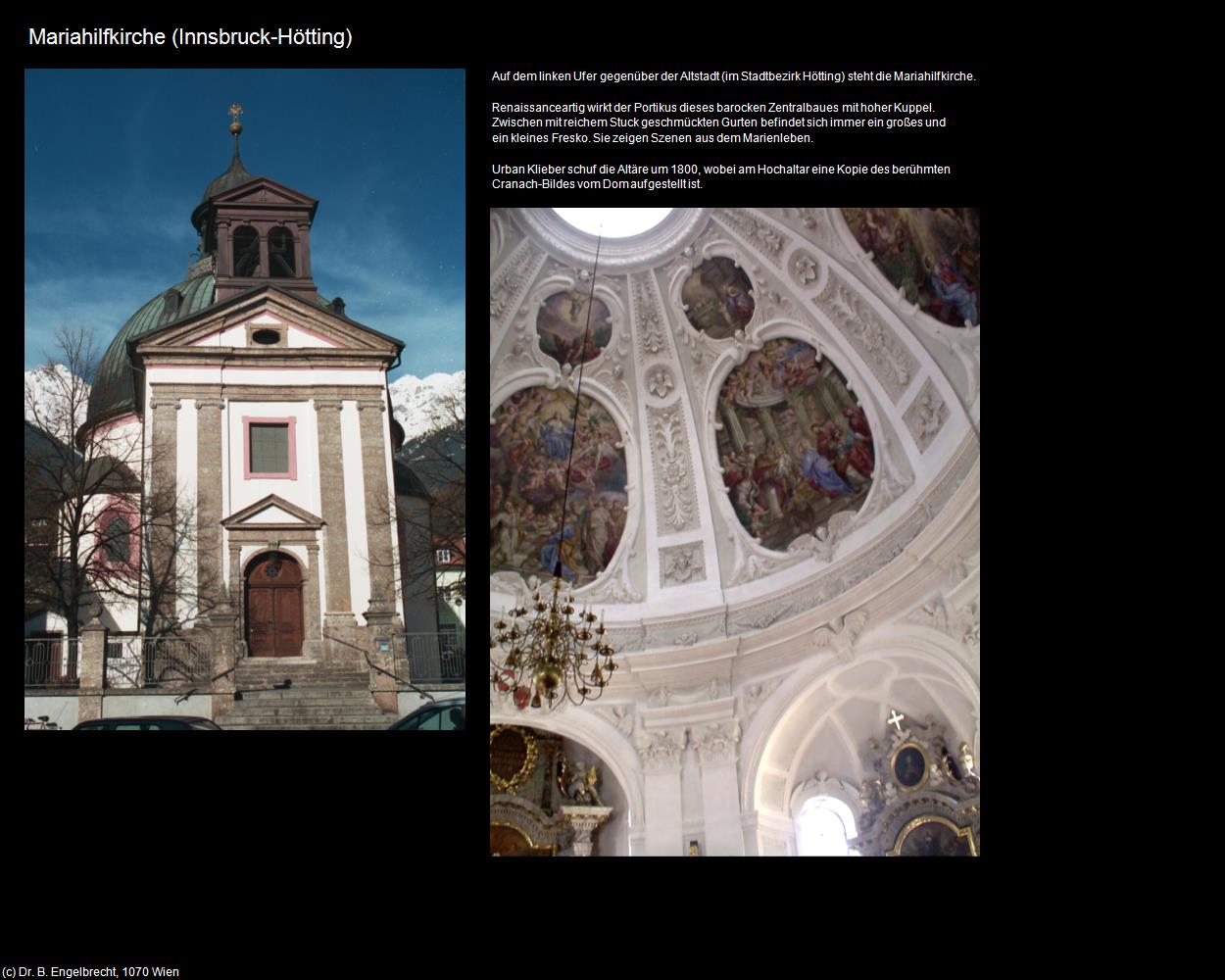 Mariahilfkirche (Innsbruck-Hötting)

Auf dem linken Ufer gegenüber der Altstadt (im Stadtbezirk Hötting) steht die Mariahilfkirche.

Renaissanceartig wirkt der Portikus dieses barocken Zentralbaues mit hoher Kuppel. Zwischen mit reichem Stuck geschmückten Gurten befindet sich immer ein großes und ein kleines Fresko. Sie zeigen Szenen aus dem Marienleben.

Urban Klieber schuf die Altäre um 1800, wobei am Hochaltar eine Kopie des berühmten Cranach-Bildes vom Dom aufgestellt ist.

(c) Dr. B. Engelbrecht, 1070 Wien